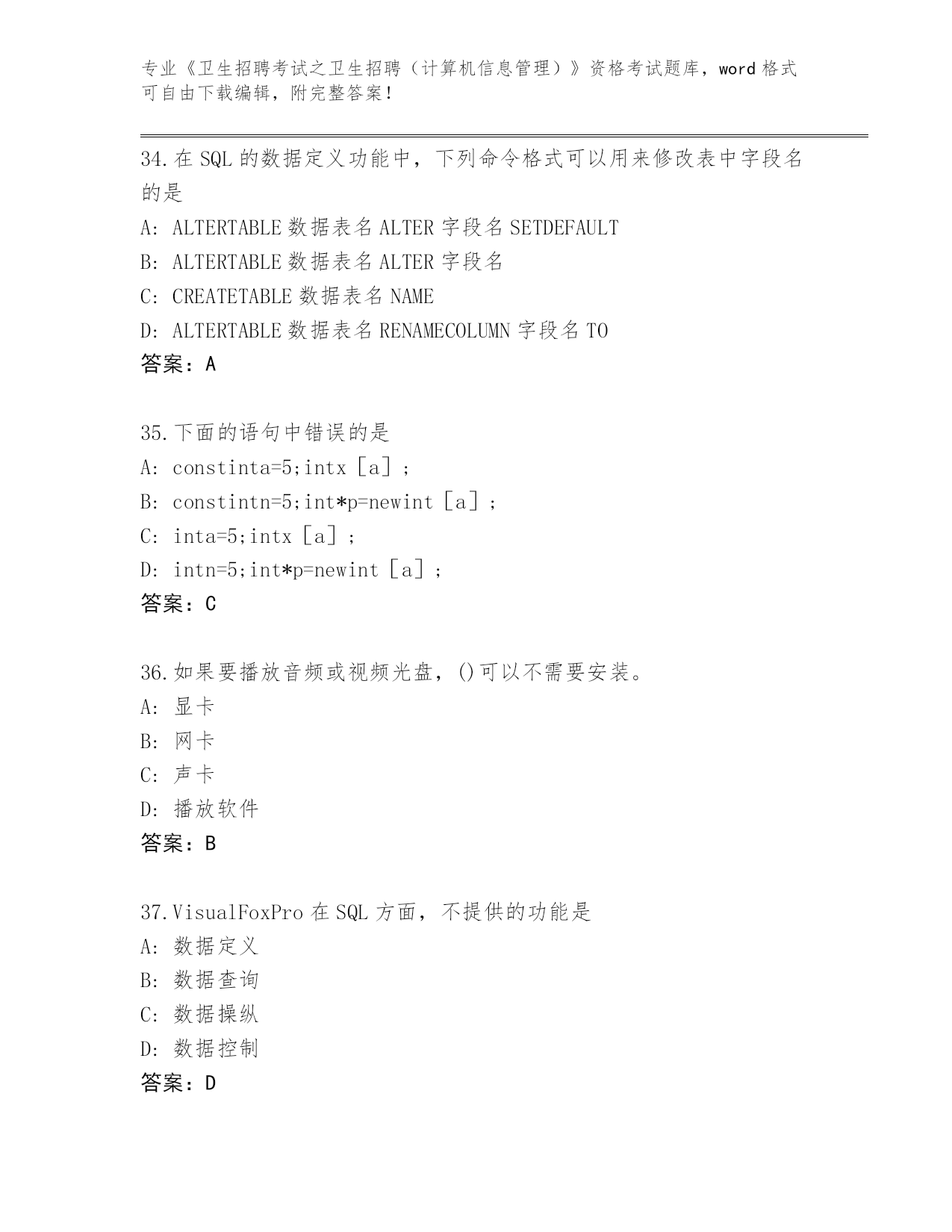 专业《卫生招聘考试之卫生招聘（计算机信息管理）》资格考试题库，word 格式可自由下载编辑，附完整答案！

34.在 SQL 的数据定义功能中，下列命令格式可以用来修改表中字段名的是
A: ALTERTABLE 数据表名 ALTER 字段名 SETDEFAULT
B: ALTERTABLE 数据表名 ALTER 字段名
C: CREATETABLE 数据表名 NAME
D: ALTERTABLE 数据表名 RENAMECOLUMN 字段名 TO
答案：A

35.下面的语句中错误的是
A: constinta=5;intx［a］;
B: constintn=5;int*p=newint［a］;
C: inta=5;intx［a］;
D: intn=5;int*p=newint［a］;
答案：C

36.如果要播放音频或视频光盘，()可以不需要安装。
A: 显卡
B: 网卡
C: 声卡
D: 播放软件
答案：B

37.VisualFoxPro 在 SQL 方面，不提供的功能是
A: 数据定义
B: 数据查询
C: 数据操纵
D: 数据控制
答案：D